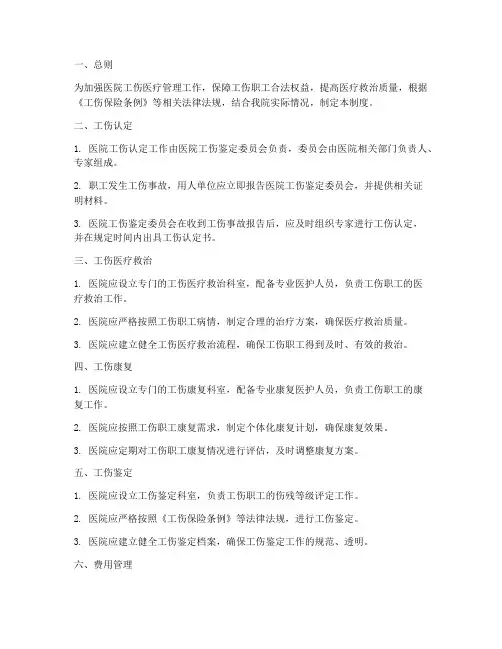 一、总则

为加强医院工伤医疗管理工作，保障工伤职工合法权益，提高医疗救治质量，根据《工伤保险条例》等相关法律法规，结合我院实际情况，制定本制度。

二、工伤认定

1. 医院工伤认定工作由医院工伤鉴定委员会负责，委员会由医院相关部门负责人、专家组成。

2. 职工发生工伤事故，用人单位应立即报告医院工伤鉴定委员会，并提供相关证明材料。

3. 医院工伤鉴定委员会在收到工伤事故报告后，应及时组织专家进行工伤认定，并在规定时间内出具工伤认定书。

三、工伤医疗救治

1. 医院应设立专门的工伤医疗救治科室，配备专业医护人员，负责工伤职工的医疗救治工作。

2. 医院应严格按照工伤职工病情，制定合理的治疗方案，确保医疗救治质量。

3. 医院应建立健全工伤医疗救治流程，确保工伤职工得到及时、有效的救治。

四、工伤康复

1. 医院应设立专门的工伤康复科室，配备专业康复医护人员，负责工伤职工的康复工作。

2. 医院应按照工伤职工康复需求，制定个体化康复计划，确保康复效果。

3. 医院应定期对工伤职工康复情况进行评估，及时调整康复方案。

五、工伤鉴定

1. 医院应设立工伤鉴定科室，负责工伤职工的伤残等级评定工作。

2. 医院应严格按照《工伤保险条例》等法律法规，进行工伤鉴定。

3. 医院应建立健全工伤鉴定档案，确保工伤鉴定工作的规范、透明。

六、费用管理